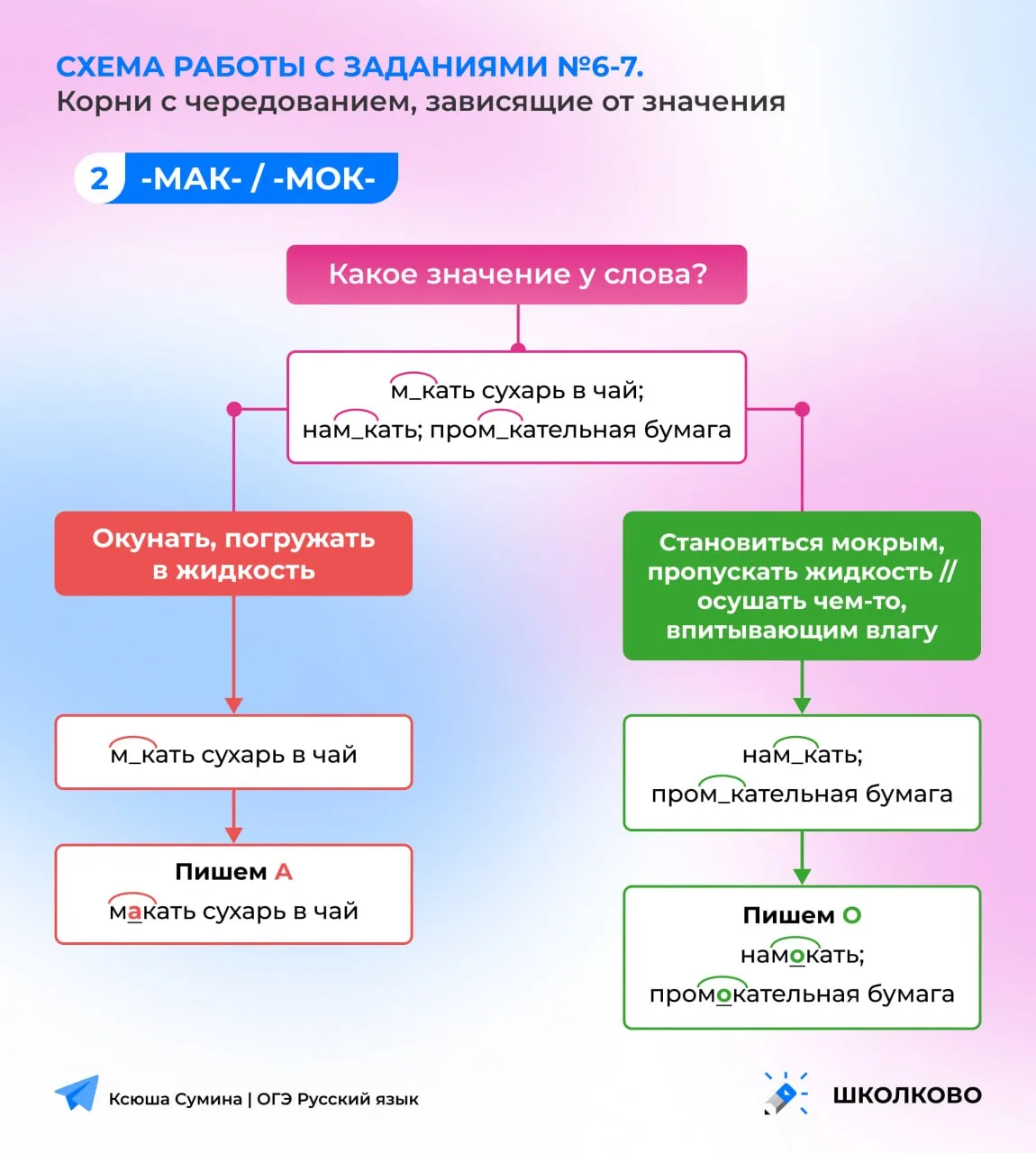 СХЕМА РАБОТЫ С ЗАДАНИЯМИ №6-7.
Корни с чередованием, зависящие от значения

2 -МАК- / -МОК-

Какое значение у слова?

м_кать сухарь в чай;
нам_кать; пром_кательная бумага

Окунать, погружать в жидкость

м_кать сухарь в чай

Пишем А
макать сухарь в чай

Становиться мокрым, пропускать жидкость // осушать чем-то, впитывающим влагу

нам_кать;
пром_кательная бумага

Пишем О
намокать;
промокательная бумага

Ксюша Сумина | ОГЭ Русский язык

ШКОЛКОВО